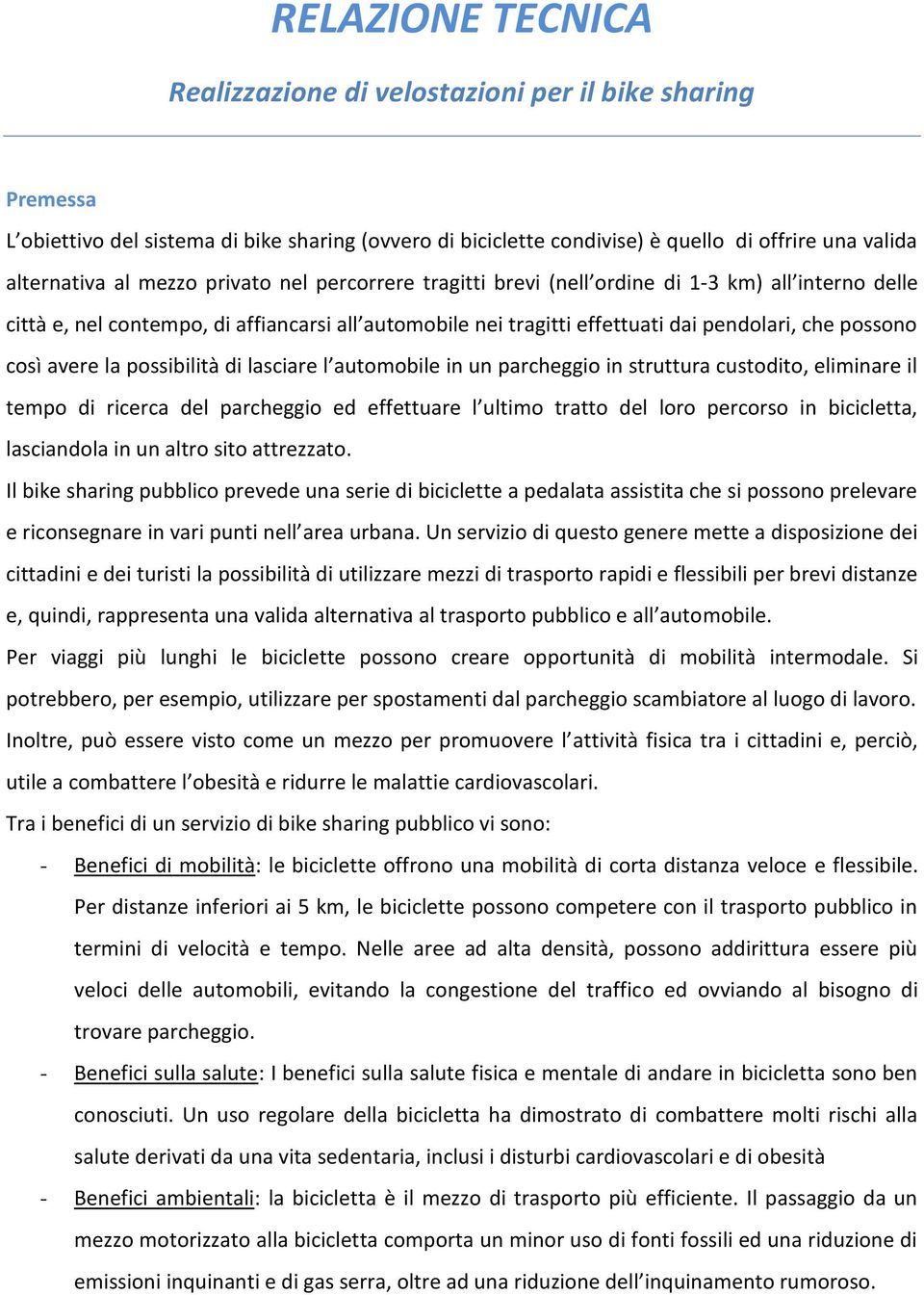 RELAZIONE TECNICA

Realizzazione di velostazioni per il bike sharing

Premessa

L'obiettivo del sistema di bike sharing (ovvero di biciclette condivise) è quello di offrire una valida alternativa al mezzo privato nel percorrere tragitti brevi (nell'ordine di 1-3 km) all'interno delle città e, nel contempo, di affiancarsi all'automobile nei tragitti effettuati dai pendolari, che possono così avere la possibilità di lasciare l'automobile in un parcheggio in struttura custodito, eliminare il tempo di ricerca del parcheggio ed effettuare l'ultimo tratto del loro percorso in bicicletta, lasciandola in un altro sito attrezzato.

Il bike sharing pubblico prevede una serie di biciclette a pedalata assistita che si possono prelevare e riconsegnare in vari punti nell'area urbana. Un servizio di questo genere mette a disposizione dei cittadini e dei turisti la possibilità di utilizzare mezzi di trasporto rapidi e flessibili per brevi distanze e, quindi, rappresenta una valida alternativa al trasporto pubblico e all'automobile.

Per viaggi più lunghi le biciclette possono creare opportunità di mobilità intermodale. Si potrebbero, per esempio, utilizzare per spostamenti dal parcheggio scambiatore al luogo di lavoro. Inoltre, può essere visto come un mezzo per promuovere l'attività fisica tra i cittadini e, perciò, utile a combattere l'obesità e ridurre le malattie cardiovascolari.

Tra i benefici di un servizio di bike sharing pubblico vi sono:

- Benefici di mobilità: le biciclette offrono una mobilità di corta distanza veloce e flessibile. Per distanze inferiori ai 5 km, le biciclette possono competere con il trasporto pubblico in termini di velocità e tempo. Nelle aree ad alta densità, possono addirittura essere più veloci delle automobili, evitando la congestione del traffico ed ovviando al bisogno di trovare parcheggio.
- Benefici sulla salute: I benefici sulla salute fisica e mentale di andare in bicicletta sono ben conosciuti. Un uso regolare della bicicletta ha dimostrato di combattere molti rischi alla salute derivati da una vita sedentaria, inclusi i disturbi cardiovascolari e di obesità
- Benefici ambientali: la bicicletta è il mezzo di trasporto più efficiente. Il passaggio da un mezzo motorizzato alla bicicletta comporta un minor uso di fonti fossili ed una riduzione di emissioni inquinanti e di gas serra, oltre ad una riduzione dell'inquinamento rumoroso.